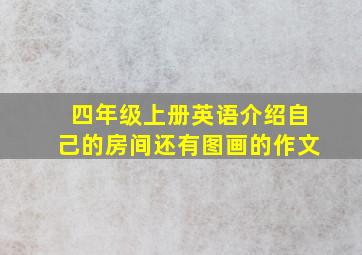 四年级上册英语介绍自己的房间还有图画的作文